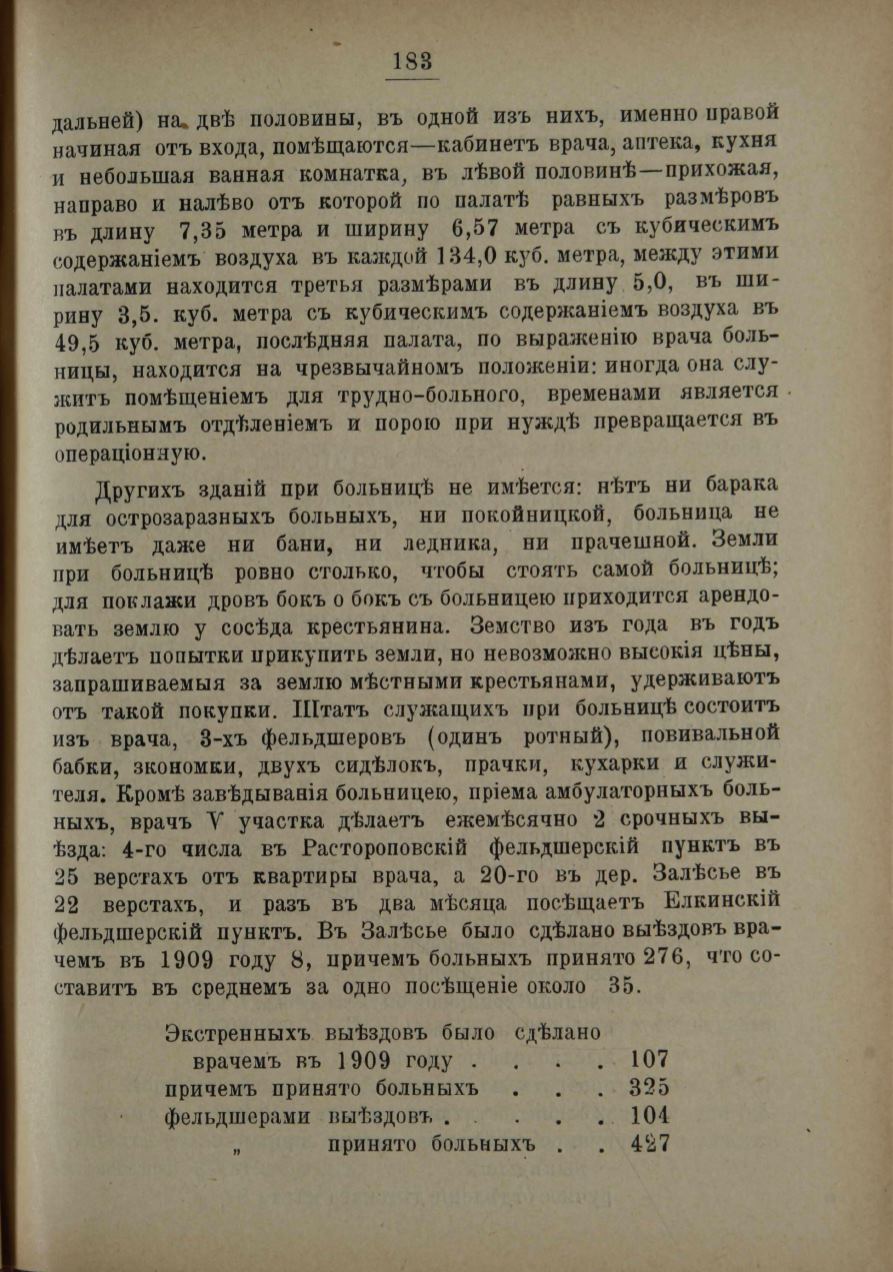 183

дальней) на двѣ половины, въ одной изъ нихъ, именно правой начиная отъ входа, помѣщаются—кабинетъ врача, аптека, кухня и небольшая ванная комнатка, въ лѣвой половинѣ—прихожая, направо и налѣво отъ которой по палатѣ равныхъ размѣровъ въ длину 7,35 метра и ширину 6,57 метра съ кубическимъ содержаніемъ воздуха въ каждой 134,0 куб. метра, между этими палатами находится третья размѣрами въ длину 5,0, въ ширину 3,5. куб. метра съ кубическимъ содержаніемъ воздуха въ 49,5 куб. метра, послѣдняя палата, по выраженію врача больницы, находится на чрезвычайномъ положеніи: иногда она служитъ помѣщеніемъ для трудно-больного, временами является родильнымъ отдѣленіемъ и порою при нуждѣ превращается въ операціонную.

Другихъ зданій при больницѣ не имѣется: нѣтъ ни барака для острозаразныхъ больныхъ, ни покойницкой, больница не имѣетъ даже ни бани, ни ледника, ни прачешной. Земли при больницѣ ровно столько, чтобы стоять самой больницѣ; для поклажи дровъ бокъ о бокъ съ больницею приходится арендовать землю у сосѣда крестьянина. Земство изъ года въ годъ дѣлаетъ попытки прикупить земли, но невозможно высокія цѣны, запрашиваемыя за землю мѣстными крестьянами, удерживаютъ отъ такой покупки. Штатъ служащихъ при больницѣ состоитъ изъ врача, 3-хъ фельдшеровъ (одинъ ротный), повивальной бабки, экономки, двухъ сидѣлокъ, прачки, кухарки и служителя. Кромѣ завѣдыванія больницею, пріема амбулаторныхъ больныхъ, врачъ V участка дѣлаетъ ежемѣсячно 2 срочныхъ выѣзда: 4-го числа въ Растороповскій фельдшерскій пунктъ въ 25 верстахъ отъ квартиры врача, а 20-го въ дер. Залѣсье въ 22 верстахъ, и разъ въ два мѣсяца посѣщаетъ Елкинскій фельдшерскій пунктъ. Въ Залѣсье было сдѣлано выѣздовъ врачемъ въ 1909 году 8, причемъ больныхъ принято 276, что составитъ въ среднемъ за одно посѣщеніе около 35.

Экстренныхъ выѣздовъ было сдѣлано врачемъ въ 1909 году . . . . 107
причемъ принято больныхъ . . . 325
фельдшерами выѣздовъ . . . . . 104
„ принято больныхъ . . 427